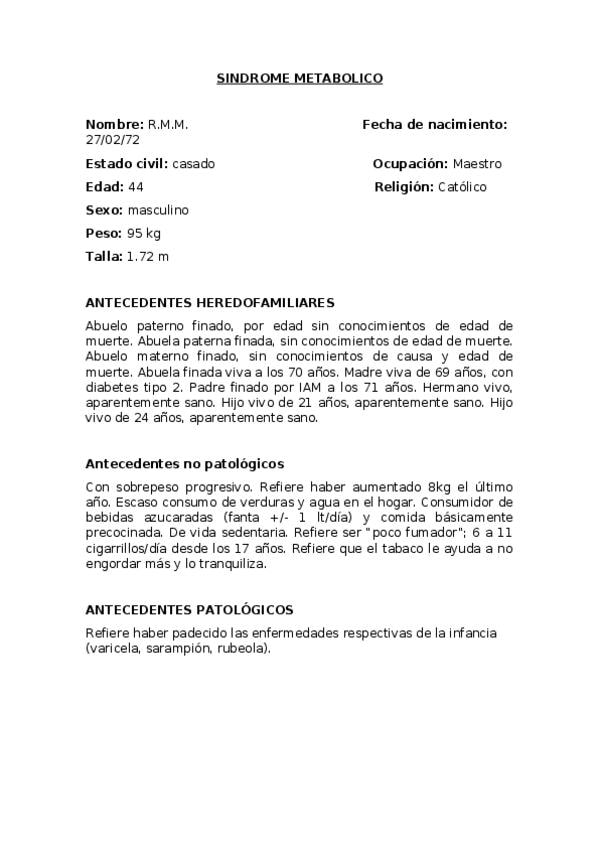 SINDROME METABOLICO

Nombre: R.M.M.
Fecha de nacimiento: 27/02/72

Estado civil: casado
Ocupación: Maestro

Edad: 44
Religión: Católico

Sexo: masculino

Peso: 95 kg

Talla: 1.72 m

ANTECEDENTES HEREDOFAMILIARES

Abuelo paterno finado, por edad sin conocimientos de edad de muerte. Abuela paterna finada, sin conocimientos de edad de muerte. Abuelo materno finado, sin conocimientos de causa y edad de muerte. Abuela finada viva a los 70 años. Madre viva de 69 años, con diabetes tipo 2. Padre finado por IAM a los 71 años. Hermano vivo, aparentemente sano. Hijo vivo de 21 años, aparentemente sano. Hijo vivo de 24 años, aparentemente sano.

Antecedentes no patológicos

Con sobrepeso progresivo. Refiere haber aumentado 8kg el último año. Escaso consumo de verduras y agua en el hogar. Consumidor de bebidas azucaradas (fanta +/- 1 lt/día) y comida básicamente precocinada. De vida sedentaria. Refiere ser "poco fumador"; 6 a 11 cigarrillos/día desde los 17 años. Refiere que el tabaco le ayuda a no engordar más y lo tranquiliza.

ANTECEDENTES PATOLÓGICOS

Refiere haber padecido las enfermedades respectivas de la infancia (varicela, sarampión, rubeola).